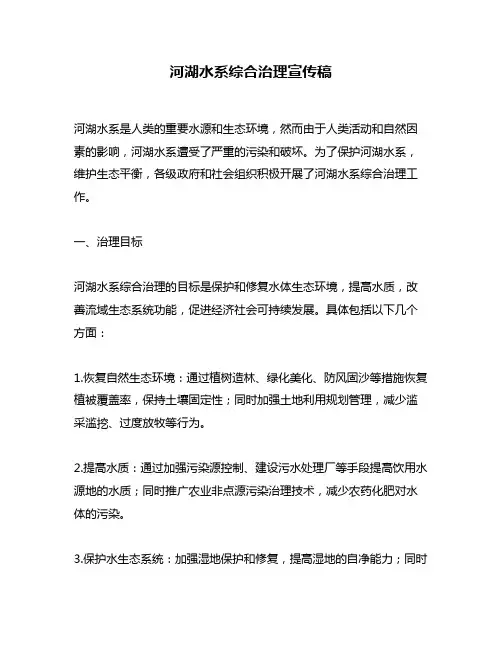 河湖水系综合治理宣传稿

河湖水系是人类的重要水源和生态环境，然而由于人类活动和自然因素的影响，河湖水系遭受了严重的污染和破坏。为了保护河湖水系，维护生态平衡，各级政府和社会组织积极开展了河湖水系综合治理工作。

一、治理目标

河湖水系综合治理的目标是保护和修复水体生态环境，提高水质，改善流域生态系统功能，促进经济社会可持续发展。具体包括以下几个方面：

1.恢复自然生态环境：通过植树造林、绿化美化、防风固沙等措施恢复植被覆盖率，保持土壤固定性；同时加强土地利用规划管理，减少滥采滥挖、过度放牧等行为。

2.提高水质：通过加强污染源控制、建设污水处理厂等手段提高饮用水源地的水质；同时推广农业非点源污染治理技术，减少农药化肥对水体的污染。

3.保护水生态系统：加强湿地保护和修复，提高湿地的自净能力；同时